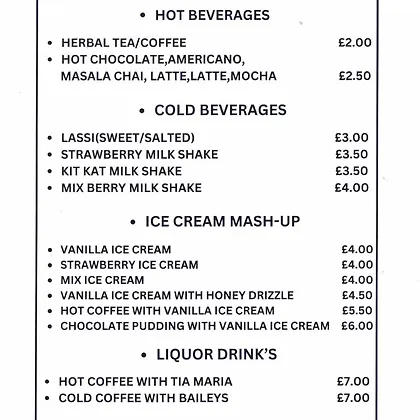 • HOT BEVERAGES

• HERBAL TEA/COFFEE £2.00
• HOT CHOCOLATE,AMERICANO, MASALA CHAI, LATTE,LATTE,MOCHA £2.50

• COLD BEVERAGES

• LASSI(SWEET/SALTED) £3.00
• STRAWBERRY MILK SHAKE £3.50
• KIT KAT MILK SHAKE £3.50
• MIX BERRY MILK SHAKE £4.00

• ICE CREAM MASH-UP

• VANILLA ICE CREAM £4.00
• STRAWBERRY ICE CREAM £4.00
• MIX ICE CREAM £4.00
• VANILLA ICE CREAM WITH HONEY DRIZZLE £4.50
• HOT COFFEE WITH VANILLA ICE CREAM £5.50
• CHOCOLATE PUDDING WITH VANILLA ICE CREAM £6.00

• LIQUOR DRINK'S

• HOT COFFEE WITH TIA MARIA £7.00
• COLD COFFEE WITH BAILEYS £7.00